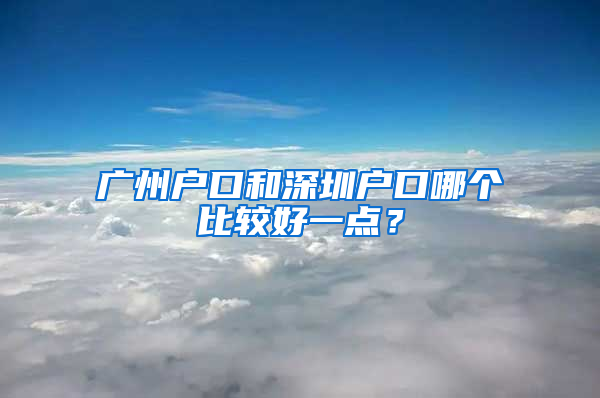 广州户口和深圳户口哪个比较好一点？